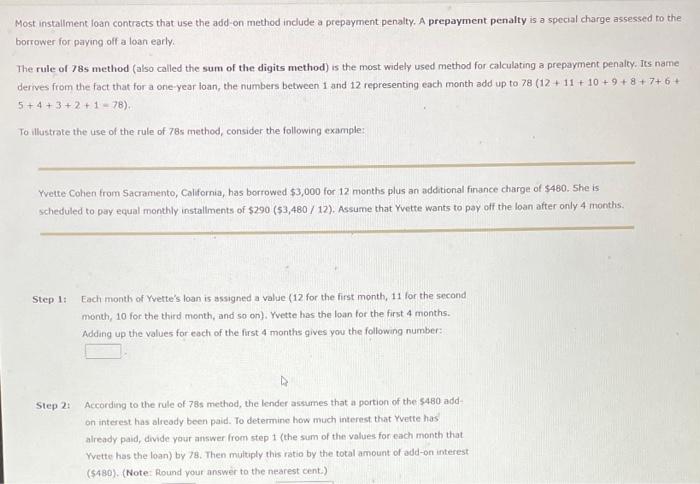 Most installment loan contracts that use the add-on method include a prepayment penalty. A **prepayment penalty** is a special charge assessed to the borrower for paying off a loan early.

The **rule of 78s method** (also called the **sum of the digits method**) is the most widely used method for calculating a prepayment penalty. Its name derives from the fact that for a one-year loan, the numbers between 1 and 12 representing each month add up to 78 (12 + 11 + 10 + 9 + 8 + 7+ 6 + 5 + 4 + 3 + 2 + 1 = 78).

To illustrate the use of the rule of 78s method, consider the following example:

Yvette Cohen from Sacramento, California, has borrowed $3,000 for 12 months plus an additional finance charge of $480. She is scheduled to pay equal monthly installments of $290 ($3,480 / 12). Assume that Yvette wants to pay off the loan after only 4 months.

**Step 1:** Each month of Yvette's loan is assigned a value (12 for the first month, 11 for the second month, 10 for the third month, and so on). Yvette has the loan for the first 4 months. Adding up the values for each of the first 4 months gives you the following number:

.

**Step 2:** According to the rule of 78s method, the lender assumes that a portion of the $480 add-on interest has already been paid. To determine how much interest that Yvette has already paid, divide your answer from step 1 (the sum of the values for each month that Yvette has the loan) by 78. Then multiply this ratio by the total amount of add-on interest ($480). (**Note**: Round your answer to the nearest cent.)